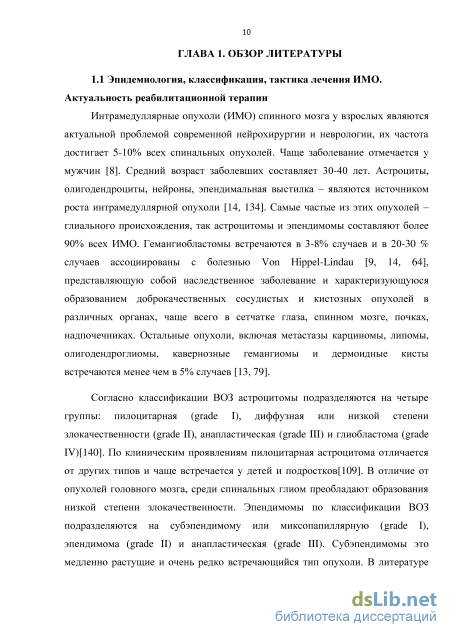 10

ГЛАВА 1. ОБЗОР ЛИТЕРАТУРЫ

1.1 Эпидемиология, классификация, тактика лечения ИМО. Актуальность реабилитационной терапии

Интрамедуллярные опухоли (ИМО) спинного мозга у взрослых являются актуальной проблемой современной нейрохирургии и неврологии, их частота достигает 5-10% всех спинальных опухолей. Чаще заболевание отмечается у мужчин [8]. Средний возраст заболевших составляет 30-40 лет. Астроциты, олигодендроциты, нейроны, эпендимальная выстилка – являются источником роста интрамедуллярной опухоли [14, 134]. Самые частые из этих опухолей – глиального происхождения, так астроцитомы и эпендимомы составляют более 90% всех ИМО. Гемангиобластомы встречаются в 3-8% случаев и в 20-30 % случаев ассоциированы с болезнью Von Hippel-Lindau [9, 14, 64], представляющую собой наследственное заболевание и характеризующуюся образованием доброкачественных сосудистых и кистозных опухолей в различных органах, чаще всего в сетчатке глаза, спинном мозге, почках, надпочечниках. Остальные опухоли, включая метастазы карциномы, липомы, олигодендроглиомы, кавернозные гемангиомы и дермоидные кисты встречаются менее чем в 5% случаев [13, 79].

Согласно классификации ВОЗ астроцитомы подразделяются на четыре группы: пилоцитарная (grade I), диффузная или низкой степени злокачественности (grade II), анапластическая (grade III) и глиобластома (grade IV)[140]. По клиническим проявлениям пилоцитарная астроцитома отличается от других типов и чаще встречается у детей и подростков[109]. В отличие от опухолей головного мозга, среди спинальных глиом преобладают образования низкой степени злокачественности. Эпендимомы по классификации ВОЗ подразделяются на субэпендимому или миксопапиллярную (grade I), эпендимома (grade II) и анапластическая (grade III). Субэпендимомы это медленно растущие и очень редко встречающийся тип опухоли. В литературе

dsLib.net
библиотека диссертаций